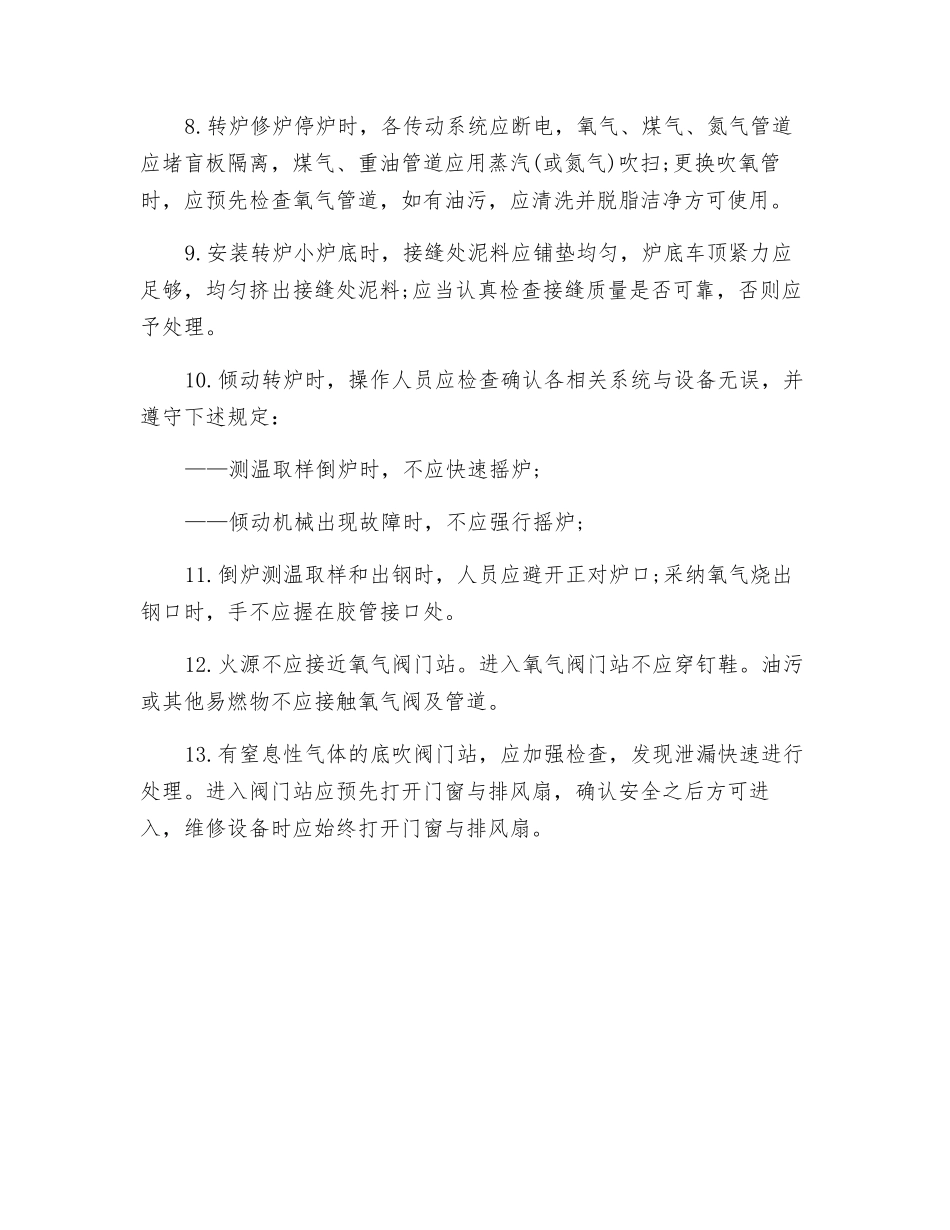 8.转炉修炉停炉时，各传动系统应断电，氧气、煤气、氮气管道应堵盲板隔离，煤气、重油管道应用蒸汽(或氮气)吹扫;更换吹氧管时，应预先检查氧气管道，如有油污，应清洗并脱脂洁净方可使用。

9.安装转炉小炉底时，接缝处泥料应铺垫均匀，炉底车顶紧力应足够，均匀挤出接缝处泥料;应当认真检查接缝质量是否可靠，否则应予处理。

10.倾动转炉时，操作人员应检查确认各相关系统与设备无误，并遵守下述规定：

——测温取样倒炉时，不应快速摇炉；

——倾动机械出现故障时，不应强行摇炉；

11.倒炉测温取样和出钢时，人员应避开正对炉口;采纳氧气烧出钢口时，手不应握在胶管接口处。

12.火源不应接近氧气阀门站。进入氧气阀门站不应穿钉鞋。油污或其他易燃物不应接触氧气阀及管道。

13.有窒息性气体的底吹阀门站，应加强检查，发现泄漏快速进行处理。进入阀门站应预先打开门窗与排风扇，确认安全之后方可进入，维修设备时应始终打开门窗与排风扇。